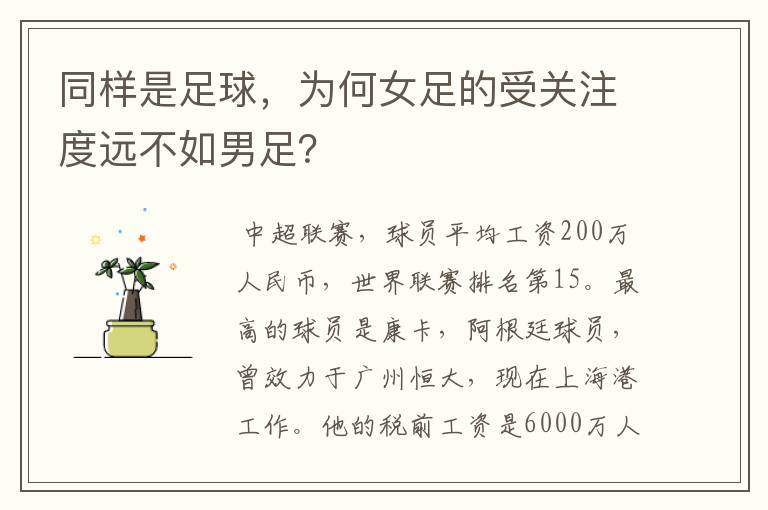 同样是足球，为何女足的受关注度远不如男足?

中超联赛，球员平均工资200万人民币，世界联赛排名第15。最高的球员是康卡，阿根廷球员，曾效力于广州恒大，现在上海港工作。他的税前工资是6000万人